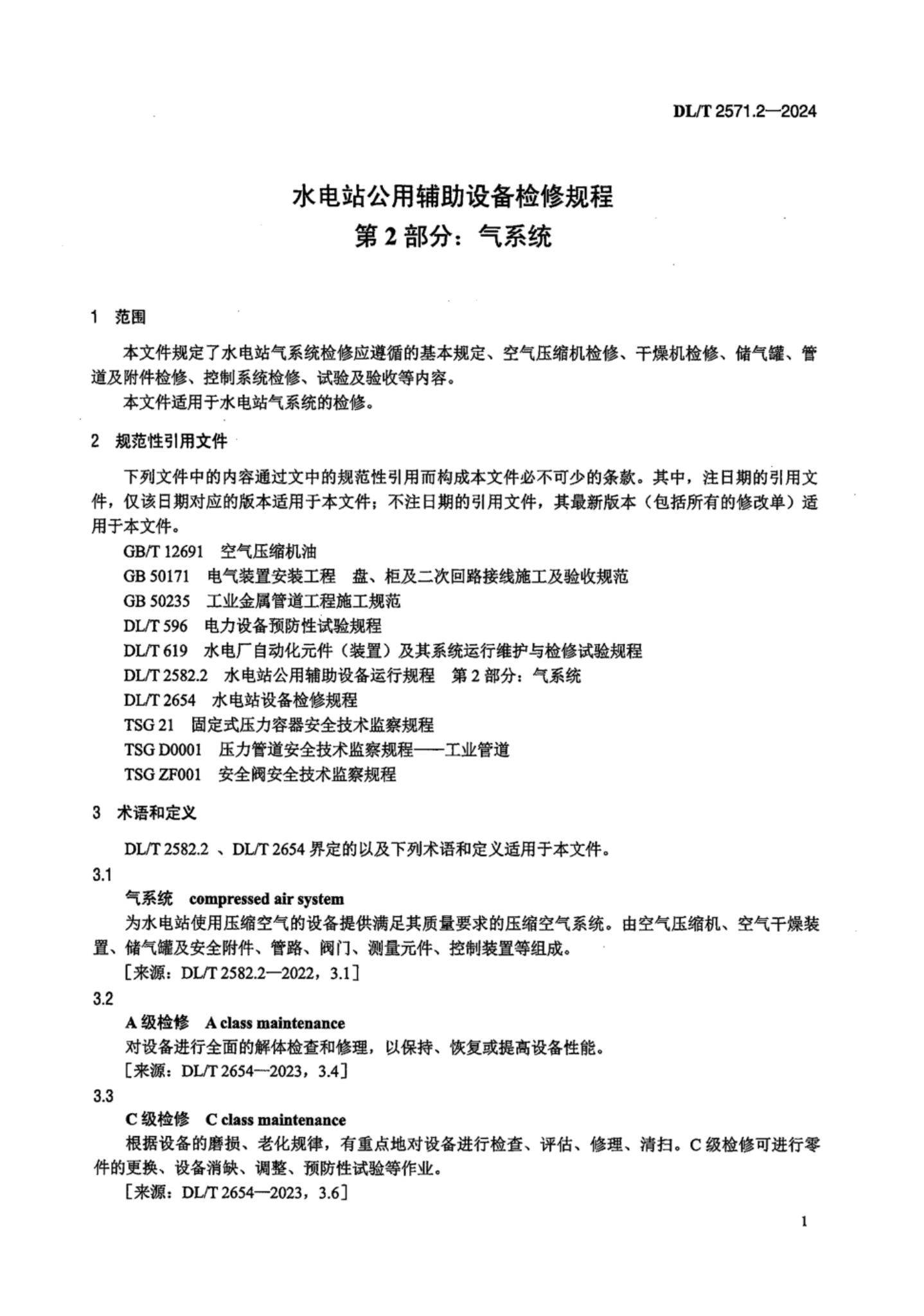 DL/T 2571.2—2024

水电站公用辅助设备检修规程
第 2 部分：气系统

1 范围

本文件规定了水电站气系统检修应遵循的基本规定、空气压缩机检修、干燥机检修、储气罐、管道及附件检修、控制系统检修、试验及验收等内容。
本文件适用于水电站气系统的检修。

2 规范性引用文件

下列文件中的内容通过文中的规范性引用而构成本文件必不可少的条款。其中，注日期的引用文件，仅该日期对应的版本适用于本文件；不注日期的引用文件，其最新版本（包括所有的修改单）适用于本文件。

GB/T 12691 空气压缩机油
GB 50171 电气装置安装工程 盘、柜及二次回路接线施工及验收规范
GB 50235 工业金属管道工程施工规范
DL/T 596 电力设备预防性试验规程
DL/T 619 水电厂自动化元件（装置）及其系统运行维护与检修试验规程
DL/T 2582.2 水电站公用辅助设备运行规程 第 2 部分：气系统
DL/T 2654 水电站设备检修规程
TSG 21 固定式压力容器安全技术监察规程
TSG D0001 压力管道安全技术监察规程——工业管道
TSG ZF001 安全阀安全技术监察规程

3 术语和定义

DL/T 2582.2 、DL/T 2654 界定的以及下列术语和定义适用于本文件。

3.1
气系统 compressed air system
为水电站使用压缩空气的设备提供满足其质量要求的压缩空气系统。由空气压缩机、空气干燥装置、储气罐及安全附件、管路、阀门、测量元件、控制装置等组成。
［来源：DL/T 2582.2—2022，3.1］

3.2
A 级检修 A class maintenance
对设备进行全面的解体检查和修理，以保持、恢复或提高设备性能。
［来源：DL/T 2654—2023，3.4］

3.3
C 级检修 C class maintenance
根据设备的磨损、老化规律，有重点地对设备进行检查、评估、修理、清扫。C 级检修可进行零件的更换、设备消缺、调整、预防性试验等作业。
［来源：DL/T 2654—2023，3.6］

1